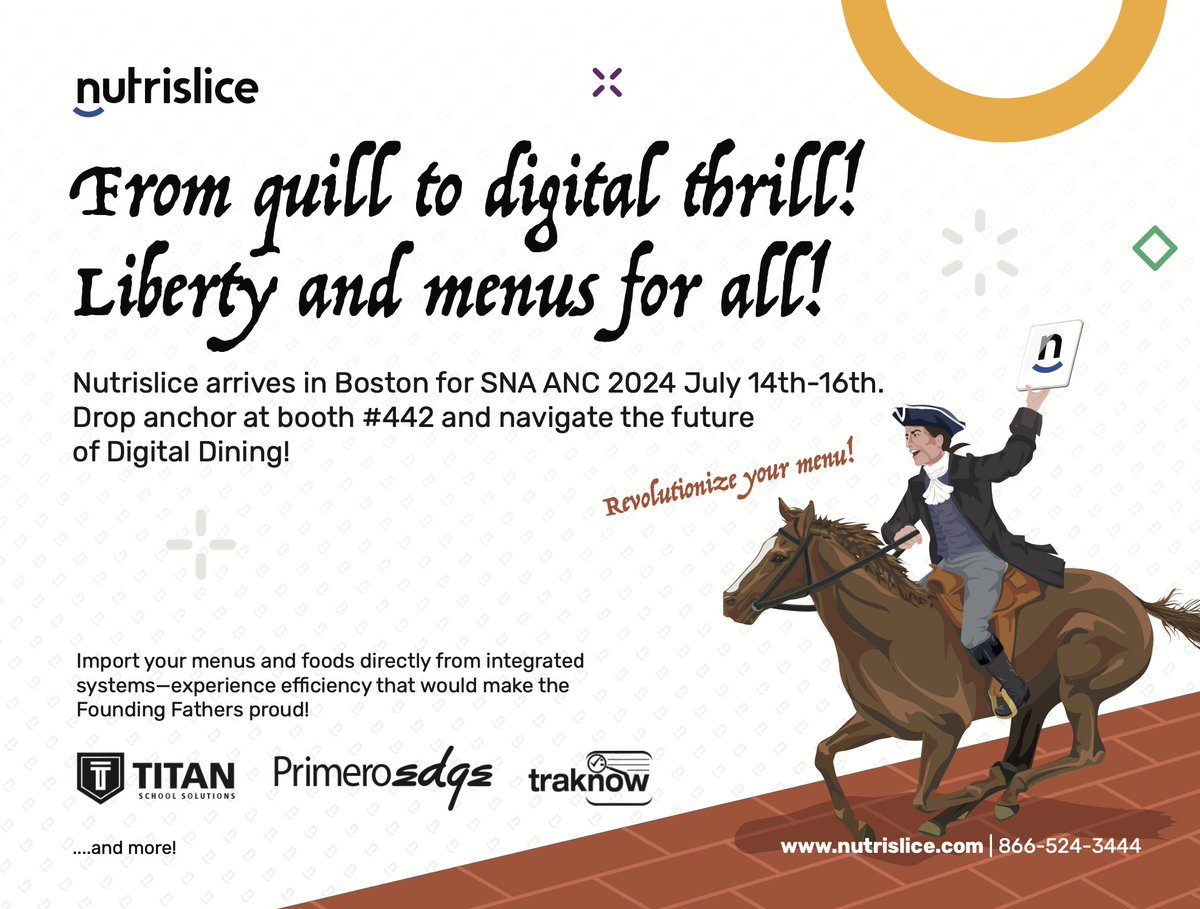 nutrislice

From quill to digital thrill! Liberty and menus for all!

Nutrislice arrives in Boston for SNA ANC 2024 July 14th-16th. Drop anchor at booth #442 and navigate the future of Digital Dining!

Revolutionize your menu!

n

Import your menus and foods directly from integrated systems—experience efficiency that would make the Founding Fathers proud!

TITAN SCHOOL SOLUTIONS Primeroedge traknow

....and more!

www.nutrislice.com | 866-524-3444